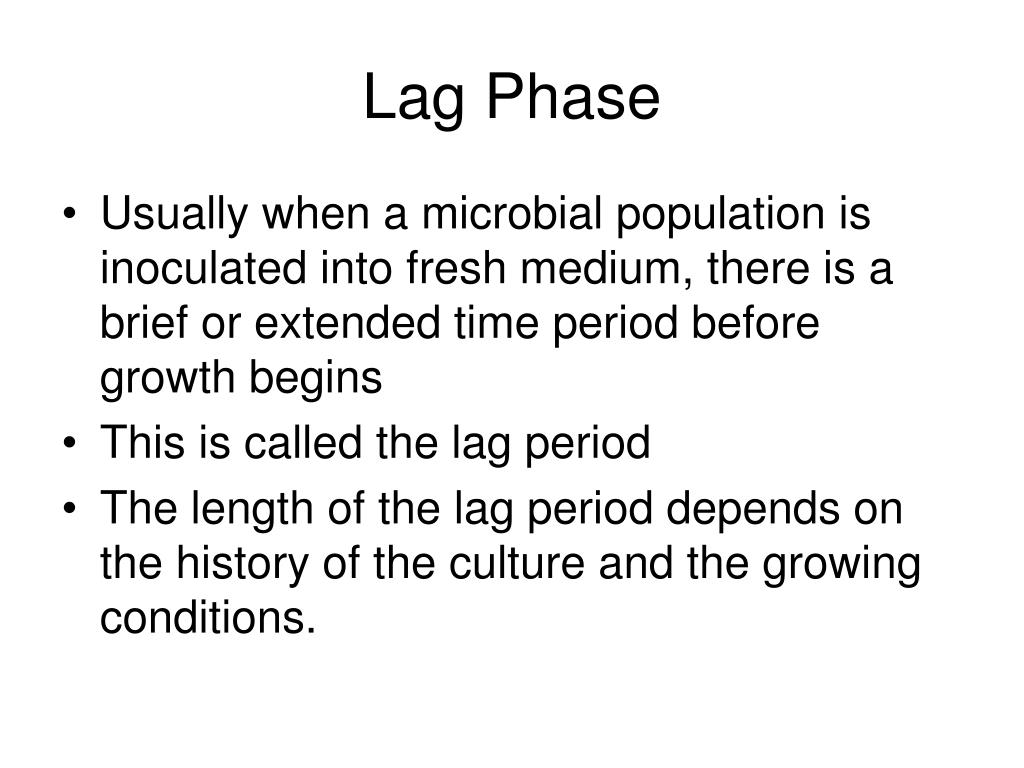 Lag Phase

• Usually when a microbial population is inoculated into fresh medium, there is a brief or extended time period before growth begins
• This is called the lag period
• The length of the lag period depends on the history of the culture and the growing conditions.